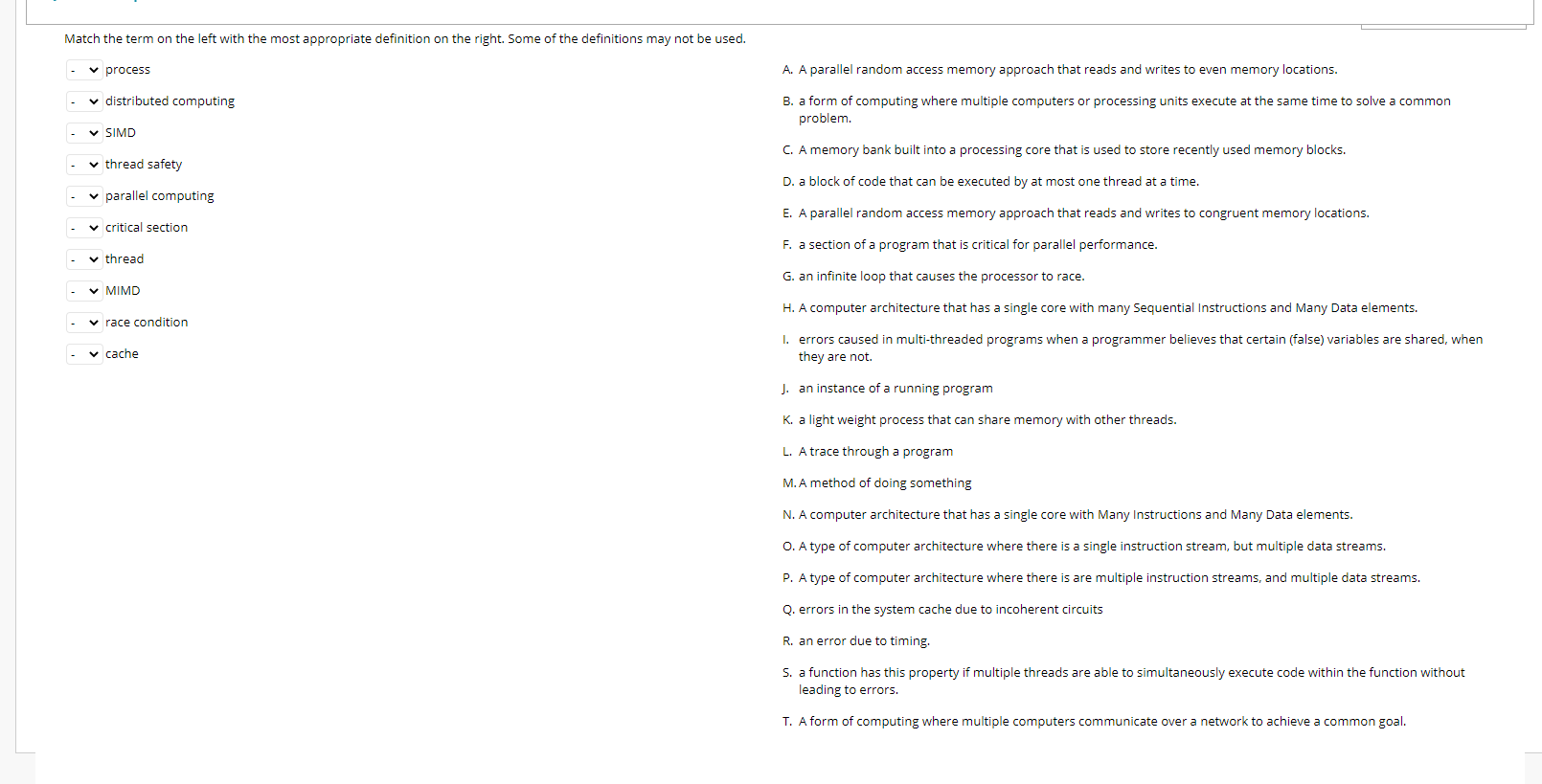 Match the term on the left with the most appropriate definition on the right. Some of the definitions may not be used.

- process
- distributed computing
- SIMD
- thread safety
- parallel computing
- critical section
- thread
- MIMD
- race condition
- cache

A. A parallel random access memory approach that reads and writes to even memory locations.
B. a form of computing where multiple computers or processing units execute at the same time to solve a common problem.
C. A memory bank built into a processing core that is used to store recently used memory blocks.
D. a block of code that can be executed by at most one thread at a time.
E. A parallel random access memory approach that reads and writes to congruent memory locations.
F. a section of a program that is critical for parallel performance.
G. an infinite loop that causes the processor to race.
H. A computer architecture that has a single core with many Sequential Instructions and Many Data elements.
I. errors caused in multi-threaded programs when a programmer believes that certain (false) variables are shared, when they are not.
J. an instance of a running program
K. a light weight process that can share memory with other threads.
L. A trace through a program
M. A method of doing something
N. A computer architecture that has a single core with Many Instructions and Many Data elements.
O. A type of computer architecture where there is a single instruction stream, but multiple data streams.
P. A type of computer architecture where there is are multiple instruction streams, and multiple data streams.
Q. errors in the system cache due to incoherent circuits
R. an error due to timing.
S. a function has this property if multiple threads are able to simultaneously execute code within the function without leading to errors.
T. A form of computing where multiple computers communicate over a network to achieve a common goal.